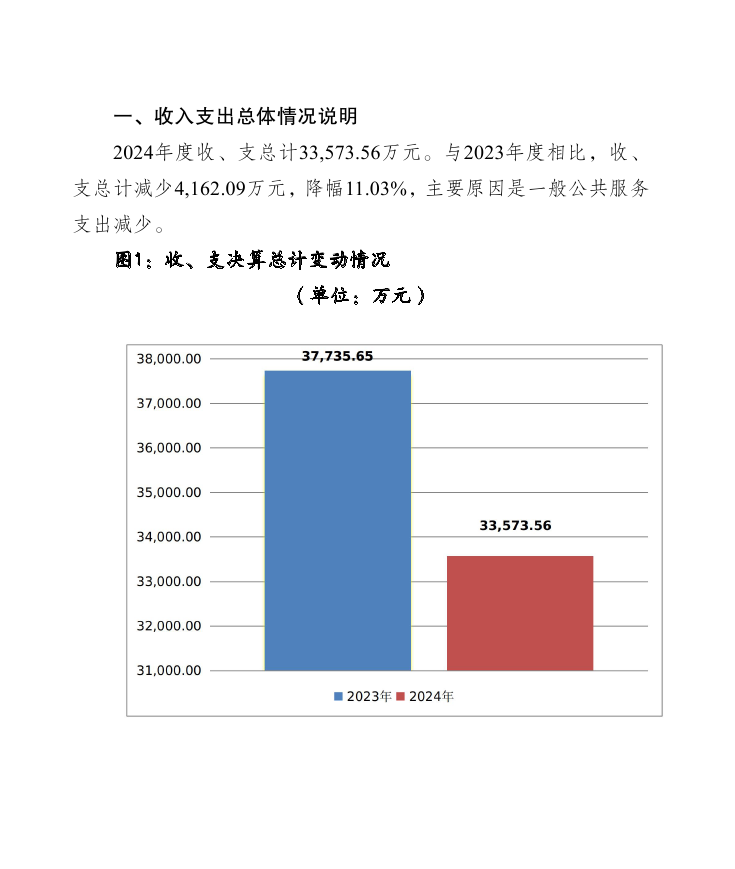 一、收入支出总体情况说明

2024年度收、支总计33,573.56万元。与2023年度相比，收、支总计减少4,162.09万元，降幅11.03%，主要原因是一般公共服务支出减少。

图1：收、支决算总计变动情况

（单位：万元）

38,000.00
37,000.00
36,000.00
35,000.00
34,000.00
33,000.00
32,000.00
31,000.00

37,735.65
33,573.56

2023年 2024年